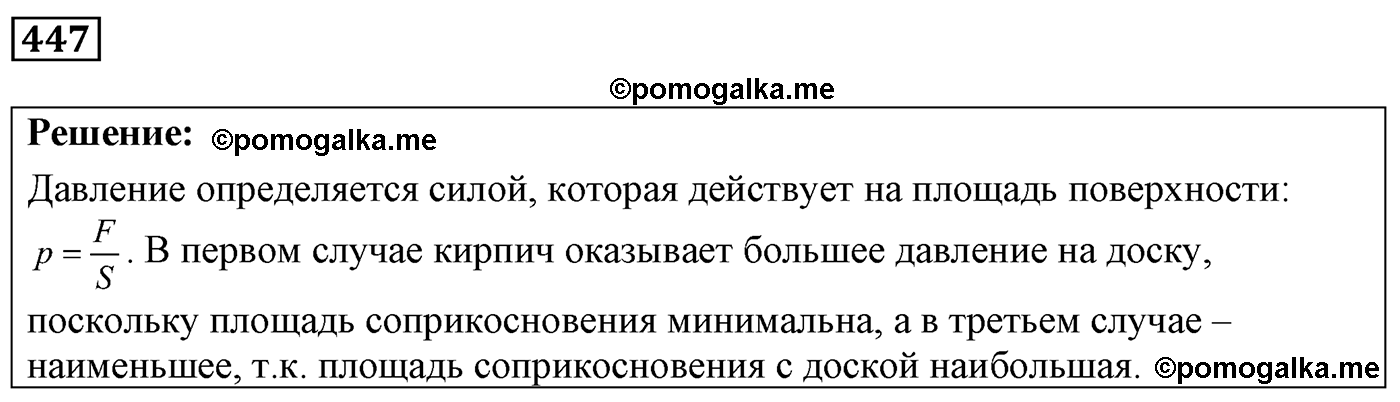 447

©pomogalka.me

Решение: ©pomogalka.me

Давление определяется силой, которая действует на площадь поверхности: $p = \frac{F}{S}$. В первом случае кирпич оказывает большее давление на доску, поскольку площадь соприкосновения минимальна, а в третьем случае – наименьшее, т.к. площадь соприкосновения с доской наибольшая. ©pomogalka.me